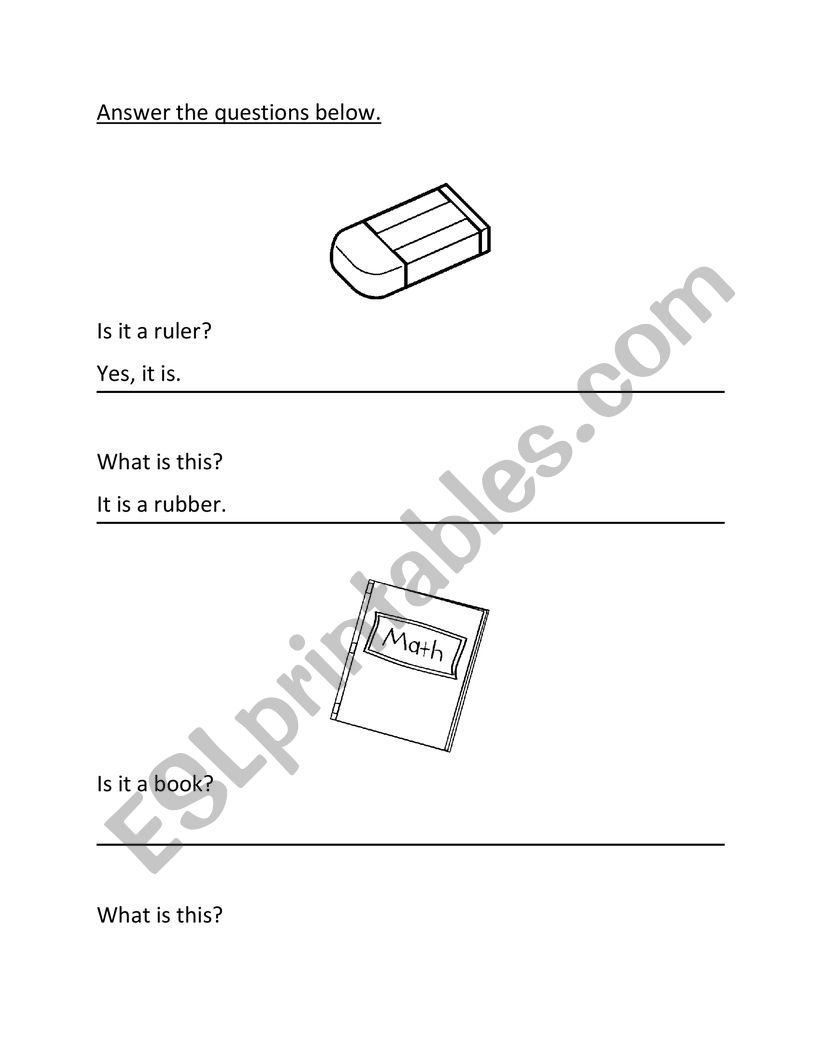 Answer the questions below.

Is it a ruler?

Yes, it is.

What is this?

It is a rubber.

Math

Is it a book?

What is this?

ESLprintables.com